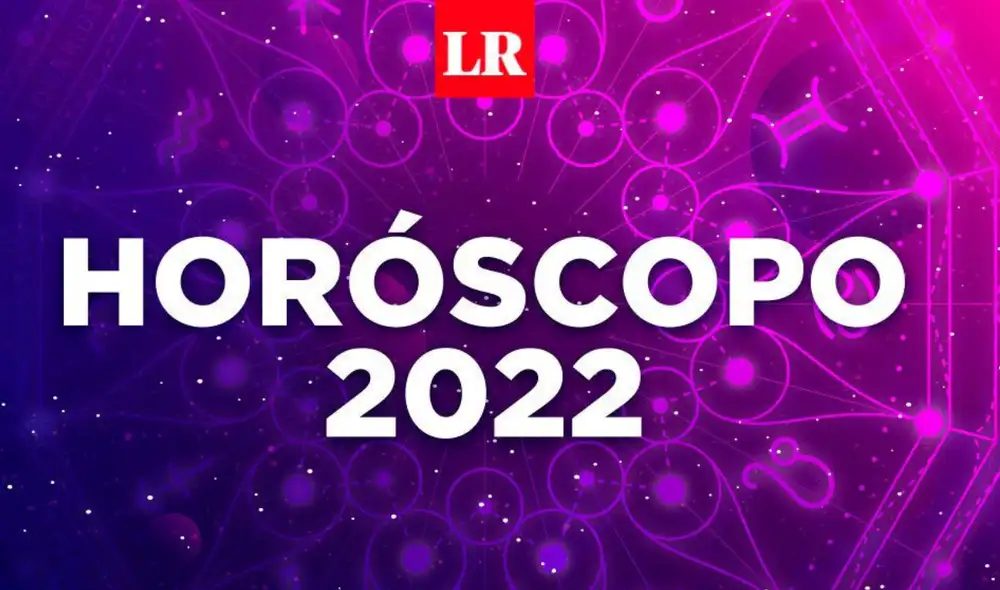 LR

HORÓSCOPO 2022